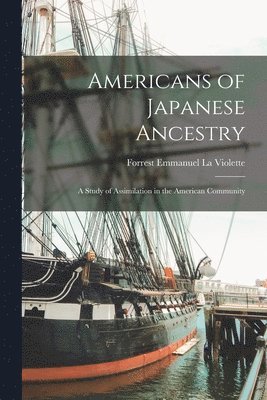 Americans of Japanese Ancestry

Forrest Emmanuel La Violette

A Study of Assimilation in the American Community